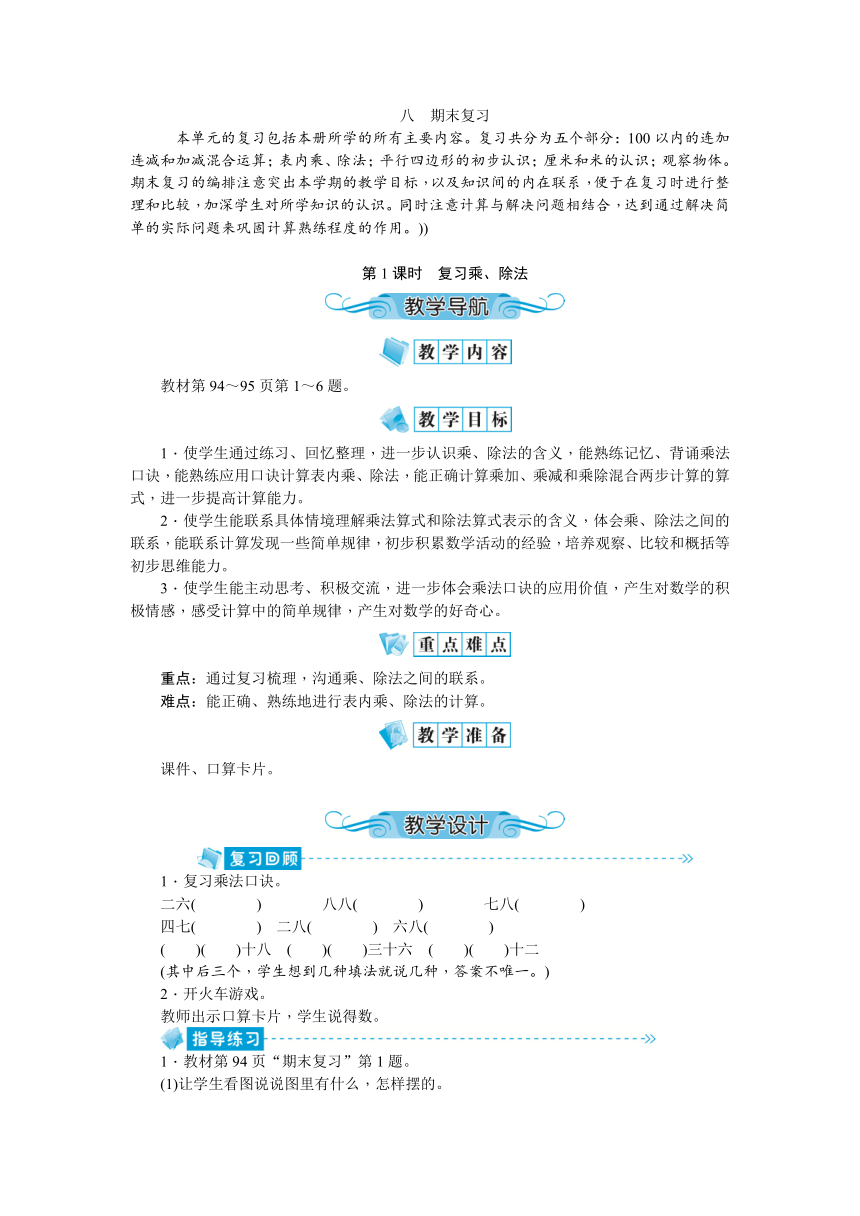 八　期末复习

本单元的复习包括本册所学的所有主要内容。复习共分为五个部分：100以内的连加连减和加减混合运算；表内乘、除法；平行四边形的初步认识；厘米和米的认识；观察物体。期末复习的编排注意突出本学期的教学目标，以及知识间的内在联系，便于在复习时进行整理和比较，加深学生对所学知识的认识。同时注意计算与解决问题相结合，达到通过解决简单的实际问题来巩固计算熟练程度的作用。))

第1课时　复习乘、除法

教学导航

教学内容

教材第94～95页第1～6题。

教学目标

1．使学生通过练习、回忆整理，进一步认识乘、除法的含义，能熟练记忆、背诵乘法口诀，能熟练应用口诀计算表内乘、除法，能正确计算乘加、乘减和乘除混合两步计算的算式，进一步提高计算能力。

2．使学生能联系具体情境理解乘法算式和除法算式表示的含义，体会乘、除法之间的联系，能联系计算发现一些简单规律，初步积累数学活动的经验，培养观察、比较和概括等初步思维能力。

3．使学生能主动思考、积极交流，进一步体会乘法口诀的应用价值，产生对数学的积极情感，感受计算中的简单规律，产生对数学的好奇心。

重点难点

重点：通过复习梳理，沟通乘、除法之间的联系。

难点：能正确、熟练地进行表内乘、除法的计算。

教学准备

课件、口算卡片。

教学设计

复习回顾

1．复习乘法口诀。

二六(　　　　)　　　八八(　　　　)　　　七八(　　　　)

四七(　　　　)　二八(　　　　)　六八(　　　　)

(　　)(　　)十八　(　　)(　　)三十六　(　　)(　　)十二

(其中后三个，学生想到几种填法就说几种，答案不唯一。)

2．开火车游戏。

教师出示口算卡片，学生说得数。

指导练习

1．教材第94页“期末复习”第1题。

(1)让学生看图说说图里有什么，怎样摆的。